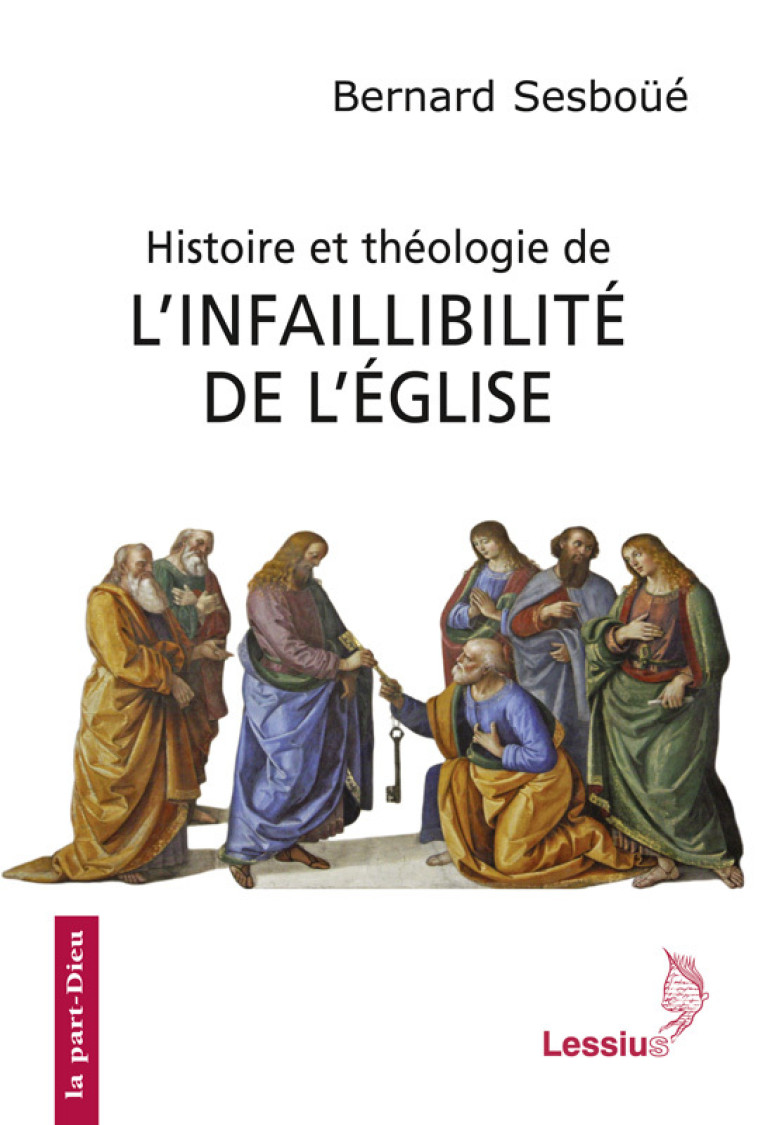 Bernard Sesboüé

Histoire et théologie de
L'INFAILLIBILITÉ
DE L'ÉGLISE

la part-Dieu

Lessius